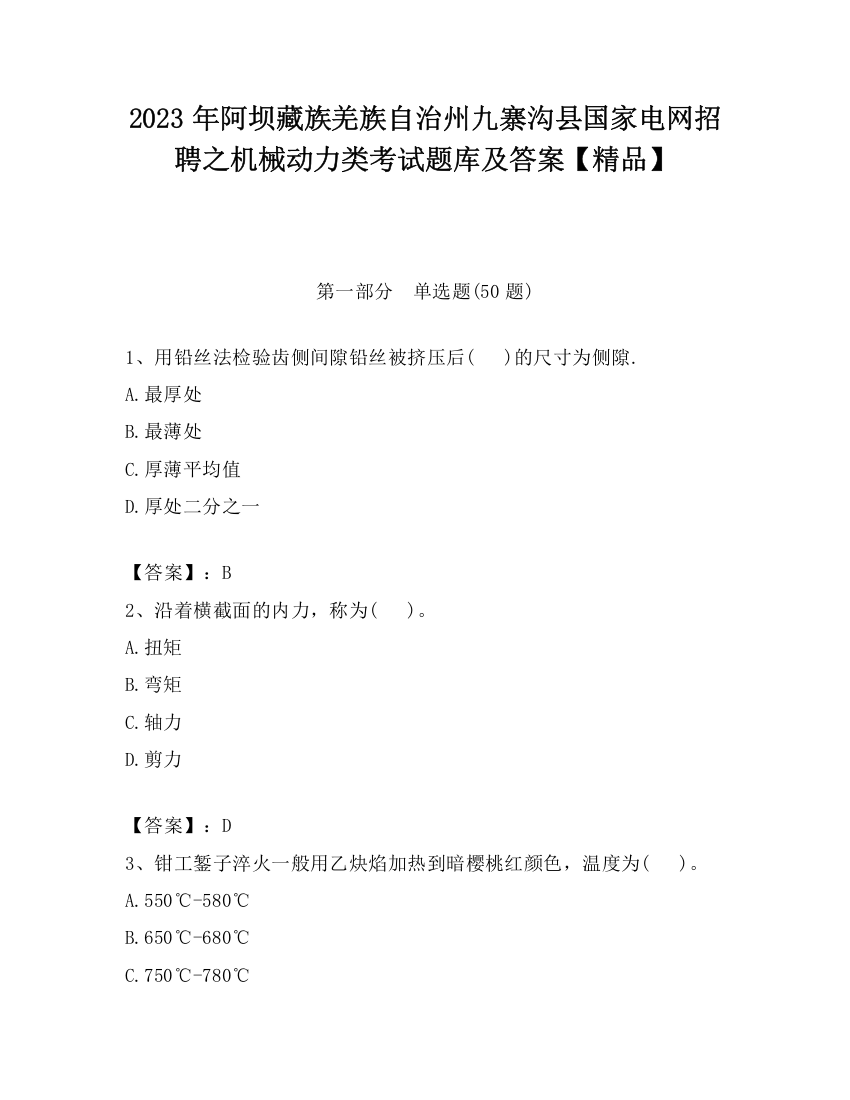 2023 年阿坝藏族羌族自治州九寨沟县国家电网招聘之机械动力类考试题库及答案【精品】

第一部分　单选题(50 题)

1、用铅丝法检验齿侧间隙铅丝被挤压后(　　)的尺寸为侧隙.

A.最厚处

B.最薄处

C.厚薄平均值

D.厚处二分之一

【答案】：B

2、沿着横截面的内力，称为(　　)。

A.扭矩

B.弯矩

C.轴力

D.剪力

【答案】：D

3、钳工錾子淬火一般用乙炔焰加热到暗樱桃红颜色，温度为(　　)。

A.550℃-580℃

B.650℃-680℃

C.750℃-780℃